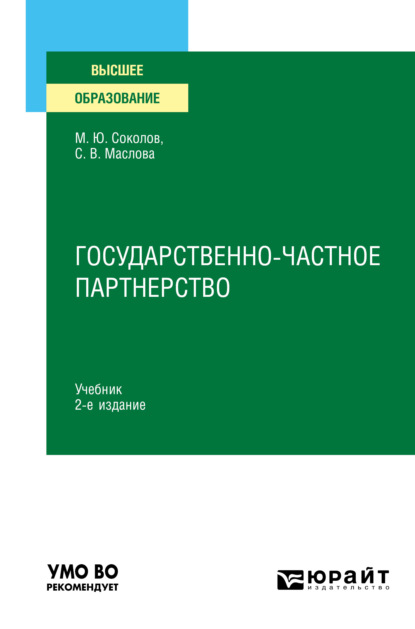 ВЫСШЕЕ
ОБРАЗОВАНИЕ

М. Ю. Соколов,
С. В. Маслова

ГОСУДАРСТВЕННО-ЧАСТНОЕ ПАРТНЕРСТВО

Учебник
2-е издание

УМО ВО
РЕКОМЕНДУЕТ

ЮРАЙТ
издательство